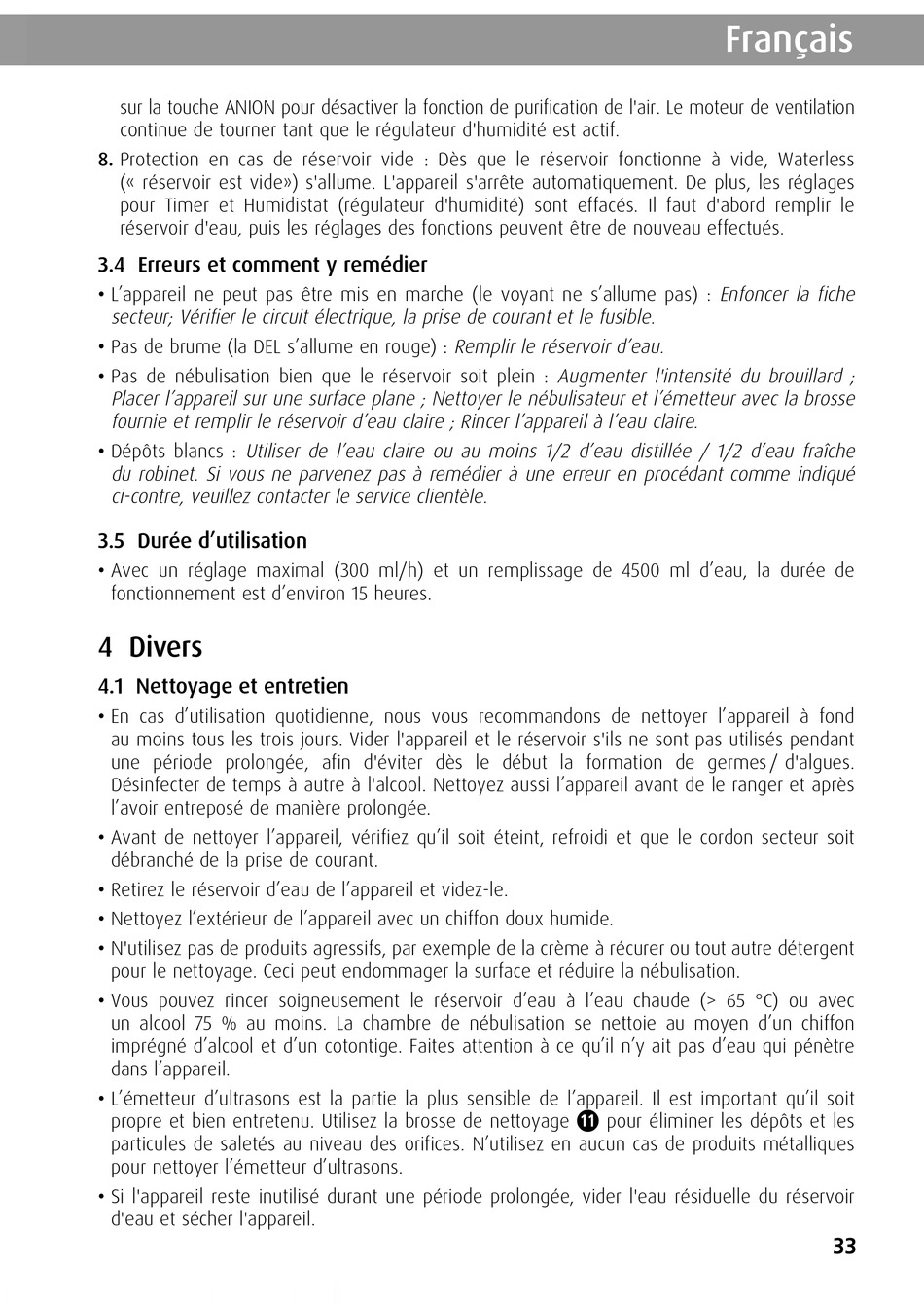 Français

sur la touche ANION pour désactiver la fonction de purification de l'air. Le moteur de ventilation continue de tourner tant que le régulateur d'humidité est actif.

8. Protection en cas de réservoir vide : Dès que le réservoir fonctionne à vide, Waterless (« réservoir est vide») s'allume. L'appareil s'arrête automatiquement. De plus, les réglages pour Timer et Humidistat (régulateur d'humidité) sont effacés. Il faut d'abord remplir le réservoir d'eau, puis les réglages des fonctions peuvent être de nouveau effectués.

3.4 Erreurs et comment y remédier

• L'appareil ne peut pas être mis en marche (le voyant ne s'allume pas) : Enfoncer la fiche secteur; Vérifier le circuit électrique, la prise de courant et le fusible.

• Pas de brume (la DEL s'allume en rouge) : Remplir le réservoir d'eau.

• Pas de nébulisation bien que le réservoir soit plein : Augmenter l'intensité du brouillard ; Placer l'appareil sur une surface plane ; Nettoyer le nébulisateur et l'émetteur avec la brosse fournie et remplir le réservoir d'eau claire ; Rincer l'appareil à l'eau claire.

• Dépôts blancs : Utiliser de l'eau claire ou au moins 1/2 d'eau distillée / 1/2 d'eau fraîche du robinet. Si vous ne parvenez pas à remédier à une erreur en procédant comme indiqué ci-contre, veuillez contacter le service clientèle.

3.5 Durée d'utilisation

• Avec un réglage maximal (300 ml/h) et un remplissage de 4500 ml d'eau, la durée de fonctionnement est d'environ 15 heures.

4 Divers

4.1 Nettoyage et entretien

• En cas d'utilisation quotidienne, nous vous recommandons de nettoyer l'appareil à fond au moins tous les trois jours. Vider l'appareil et le réservoir s'ils ne sont pas utilisés pendant une période prolongée, afin d'éviter dès le début la formation de germes / d'algues. Désinfecter de temps à autre à l'alcool. Nettoyez aussi l'appareil avant de le ranger et après l'avoir entreposé de manière prolongée.

• Avant de nettoyer l'appareil, vérifiez qu'il soit éteint, refroidi et que le cordon secteur soit débranché de la prise de courant.

• Retirez le réservoir d'eau de l'appareil et videz-le.

• Nettoyez l'extérieur de l'appareil avec un chiffon doux humide.

• N'utilisez pas de produits agressifs, par exemple de la crème à récurer ou tout autre détergent pour le nettoyage. Ceci peut endommager la surface et réduire la nébulisation.

• Vous pouvez rincer soigneusement le réservoir d'eau à l'eau chaude (> 65 °C) ou avec un alcool 75 % au moins. La chambre de nébulisation se nettoie au moyen d'un chiffon imprégné d'alcool et d'un cotontige. Faites attention à ce qu'il n'y ait pas d'eau qui pénètre dans l'appareil.

• L'émetteur d'ultrasons est la partie la plus sensible de l'appareil. Il est important qu'il soit propre et bien entretenu. Utilisez la brosse de nettoyage 11 pour éliminer les dépôts et les particules de saletés au niveau des orifices. N'utilisez en aucun cas de produits métalliques pour nettoyer l'émetteur d'ultrasons.

• Si l'appareil reste inutilisé durant une période prolongée, vider l'eau résiduelle du réservoir d'eau et sécher l'appareil.

33